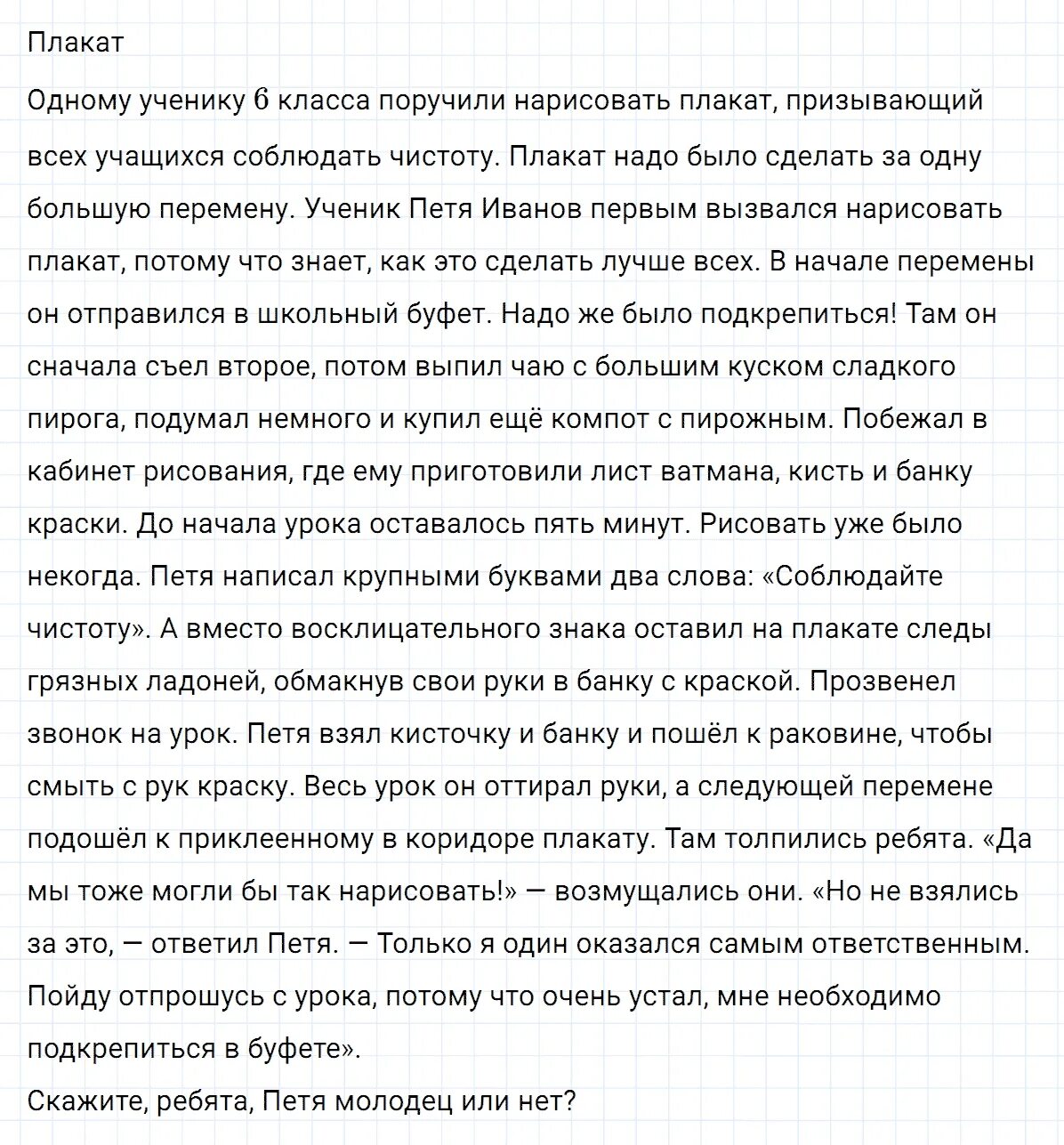 Плакат

Одному ученику 6 класса поручили нарисовать плакат, призывающий всех учащихся соблюдать чистоту. Плакат надо было сделать за одну большую перемену. Ученик Петя Иванов первым вызвался нарисовать плакат, потому что знает, как это сделать лучше всех. В начале перемены он отправился в школьный буфет. Надо же было подкрепиться! Там он сначала съел второе, потом выпил чаю с большим куском сладкого пирога, подумал немного и купил ещё компот с пирожным. Побежал в кабинет рисования, где ему приготовили лист ватмана, кисть и банку краски. До начала урока оставалось пять минут. Рисовать уже было некогда. Петя написал крупными буквами два слова: «Соблюдайте чистоту». А вместо восклицательного знака оставил на плакате следы грязных ладоней, обмакнув свои руки в банку с краской. Прозвенел звонок на урок. Петя взял кисточку и банку и пошёл к раковине, чтобы смыть с рук краску. Весь урок он оттирал руки, а следующей перемене подошёл к приклеенному в коридоре плакату. Там толпились ребята. «Да мы тоже могли бы так нарисовать!» — возмущались они. «Но не взялись за это, — ответил Петя. — Только я один оказался самым ответственным. Пойду отпрошусь с урока, потому что очень устал, мне необходимо подкрепиться в буфете».

Скажите, ребята, Петя молодец или нет?